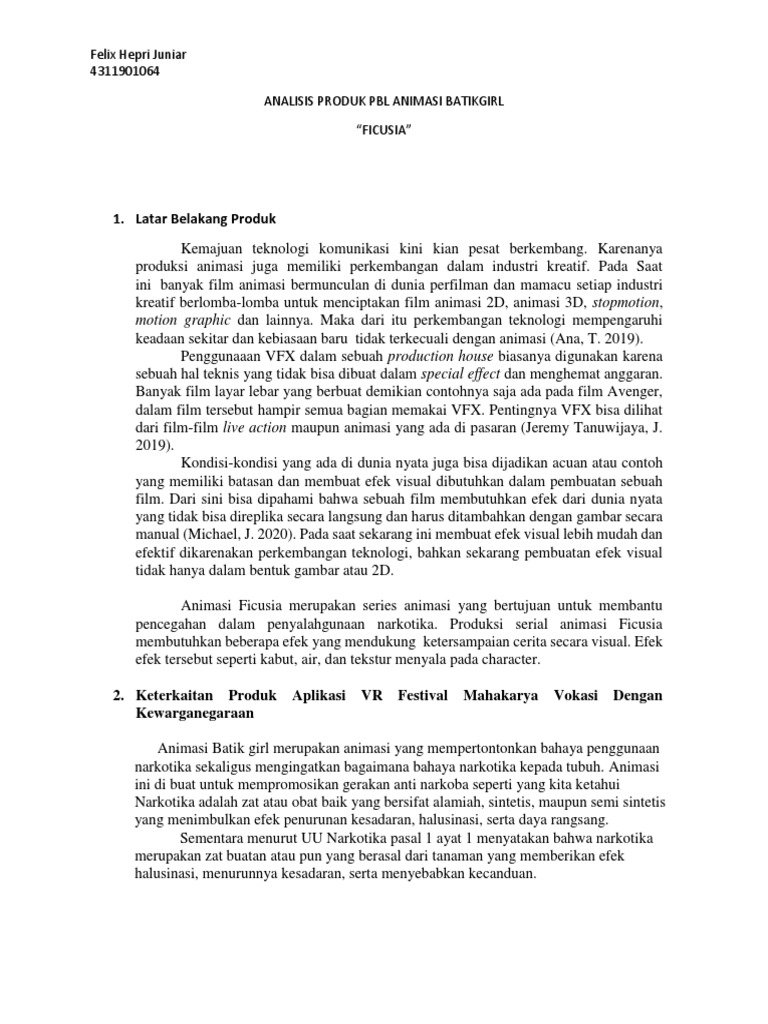 Felix Hepri Juniar
4311901064

ANALISIS PRODUK PBL ANIMASI BATIKGIRL

"FICUSIA"

1. Latar Belakang Produk

Kemajuan teknologi komunikasi kini kian pesat berkembang. Karenanya produksi animasi juga memiliki perkembangan dalam industri kreatif. Pada Saat ini banyak film animasi bermunculan di dunia perfilman dan mamacu setiap industri kreatif berlomba-lomba untuk menciptakan film animasi 2D, animasi 3D, stopmotion, motion graphic dan lainnya. Maka dari itu perkembangan teknologi mempengaruhi keadaan sekitar dan kebiasaan baru tidak terkecuali dengan animasi (Ana, T. 2019).

Penggunaaan VFX dalam sebuah production house biasanya digunakan karena sebuah hal teknis yang tidak bisa dibuat dalam special effect dan menghemat anggaran. Banyak film layar lebar yang berbuat demikian contohnya saja ada pada film Avenger, dalam film tersebut hampir semua bagian memakai VFX. Pentingnya VFX bisa dilihat dari film-film live action maupun animasi yang ada di pasaran (Jeremy Tanuwijaya, J. 2019).

Kondisi-kondisi yang ada di dunia nyata juga bisa dijadikan acuan atau contoh yang memiliki batasan dan membuat efek visual dibutuhkan dalam pembuatan sebuah film. Dari sini bisa dipahami bahwa sebuah film membutuhkan efek dari dunia nyata yang tidak bisa direplika secara langsung dan harus ditambahkan dengan gambar secara manual (Michael, J. 2020). Pada saat sekarang ini membuat efek visual lebih mudah dan efektif dikarenakan perkembangan teknologi, bahkan sekarang pembuatan efek visual tidak hanya dalam bentuk gambar atau 2D.

Animasi Ficusia merupakan series animasi yang bertujuan untuk membantu pencegahan dalam penyalahgunaan narkotika. Produksi serial animasi Ficusia membutuhkan beberapa efek yang mendukung ketersampaian cerita secara visual. Efek efek tersebut seperti kabut, air, dan tekstur menyala pada character.

2. Keterkaitan Produk Aplikasi VR Festival Mahakarya Vokasi Dengan Kewarganegaraan

Animasi Batik girl merupakan animasi yang mempertontonkan bahaya penggunaan narkotika sekaligus mengingatkan bagaimana bahaya narkotika kepada tubuh. Animasi ini di buat untuk mempromosikan gerakan anti narkoba seperti yang kita ketahui Narkotika adalah zat atau obat baik yang bersifat alamiah, sintetis, maupun semi sintetis yang menimbulkan efek penurunan kesadaran, halusinasi, serta daya rangsang.

Sementara menurut UU Narkotika pasal 1 ayat 1 menyatakan bahwa narkotika merupakan zat buatan atau pun yang berasal dari tanaman yang memberikan efek halusinasi, menurunnya kesadaran, serta menyebabkan kecanduan.